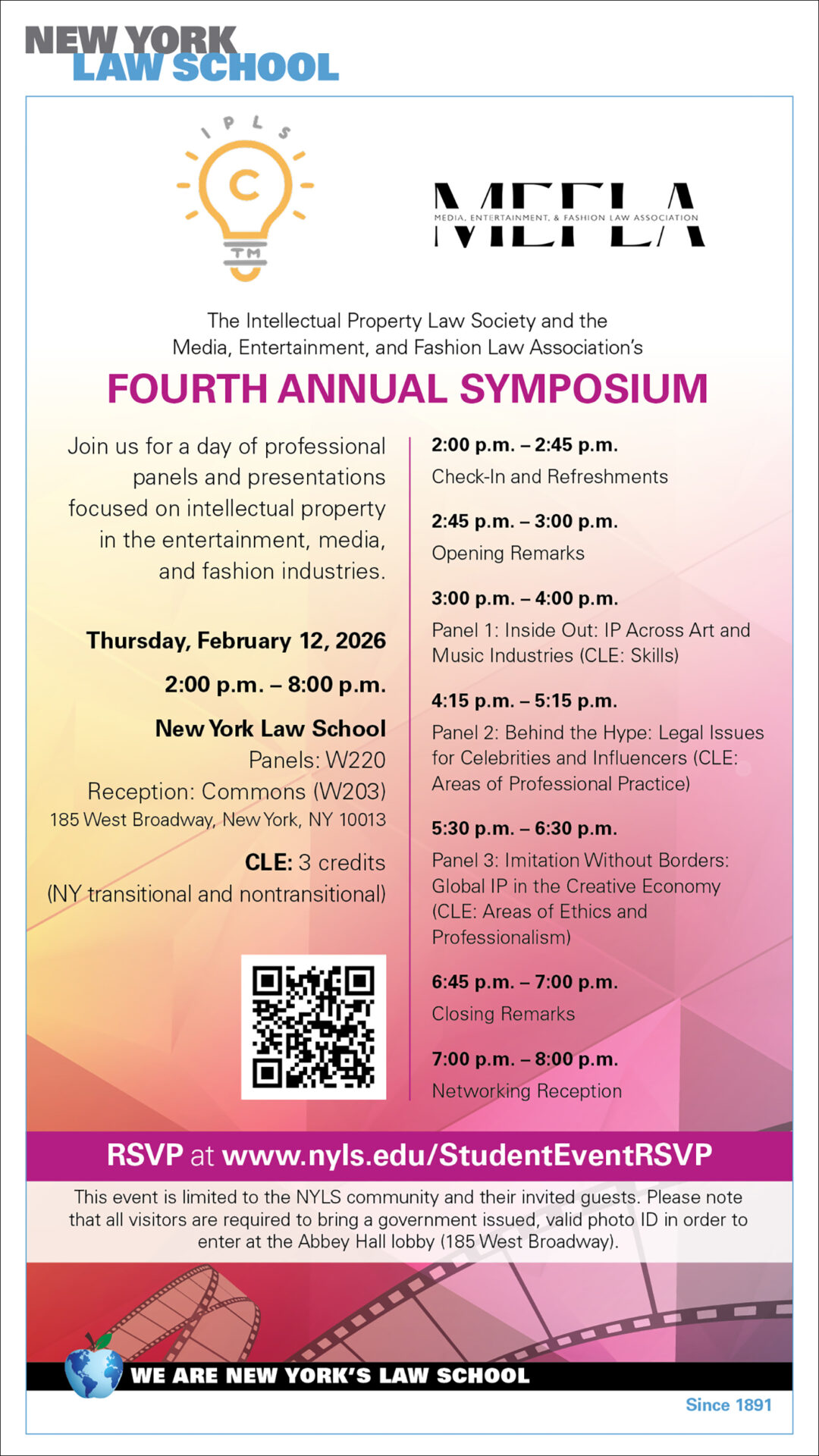 NEW YORK
LAW SCHOOL

IPLS
C
TM

MEFLA
MEDIA, ENTERTAINMENT, & FASHION LAW ASSOCIATION

The Intellectual Property Law Society and the Media, Entertainment, and Fashion Law Association's

FOURTH ANNUAL SYMPOSIUM

Join us for a day of professional panels and presentations focused on intellectual property in the entertainment, media, and fashion industries.

Thursday, February 12, 2026

2:00 p.m. – 8:00 p.m.

New York Law School
Panels: W220
Reception: Commons (W203)
185 West Broadway, New York, NY 10013

CLE: 3 credits
(NY transitional and nontransitional)

2:00 p.m. – 2:45 p.m.
Check-In and Refreshments

2:45 p.m. – 3:00 p.m.
Opening Remarks

3:00 p.m. – 4:00 p.m.
Panel 1: Inside Out: IP Across Art and Music Industries (CLE: Skills)

4:15 p.m. – 5:15 p.m.
Panel 2: Behind the Hype: Legal Issues for Celebrities and Influencers (CLE: Areas of Professional Practice)

5:30 p.m. – 6:30 p.m.
Panel 3: Imitation Without Borders: Global IP in the Creative Economy (CLE: Areas of Ethics and Professionalism)

6:45 p.m. – 7:00 p.m.
Closing Remarks

7:00 p.m. – 8:00 p.m.
Networking Reception

RSVP at www.nyls.edu/StudentEventRSVP

This event is limited to the NYLS community and their invited guests. Please note that all visitors are required to bring a government issued, valid photo ID in order to enter at the Abbey Hall lobby (185 West Broadway).

WE ARE NEW YORK'S LAW SCHOOL

Since 1891